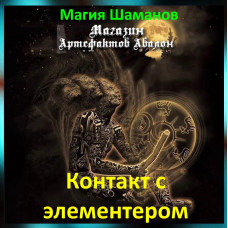 Магия Шаманов

Магазин
Артефактов Авалон

Контакт с элементером